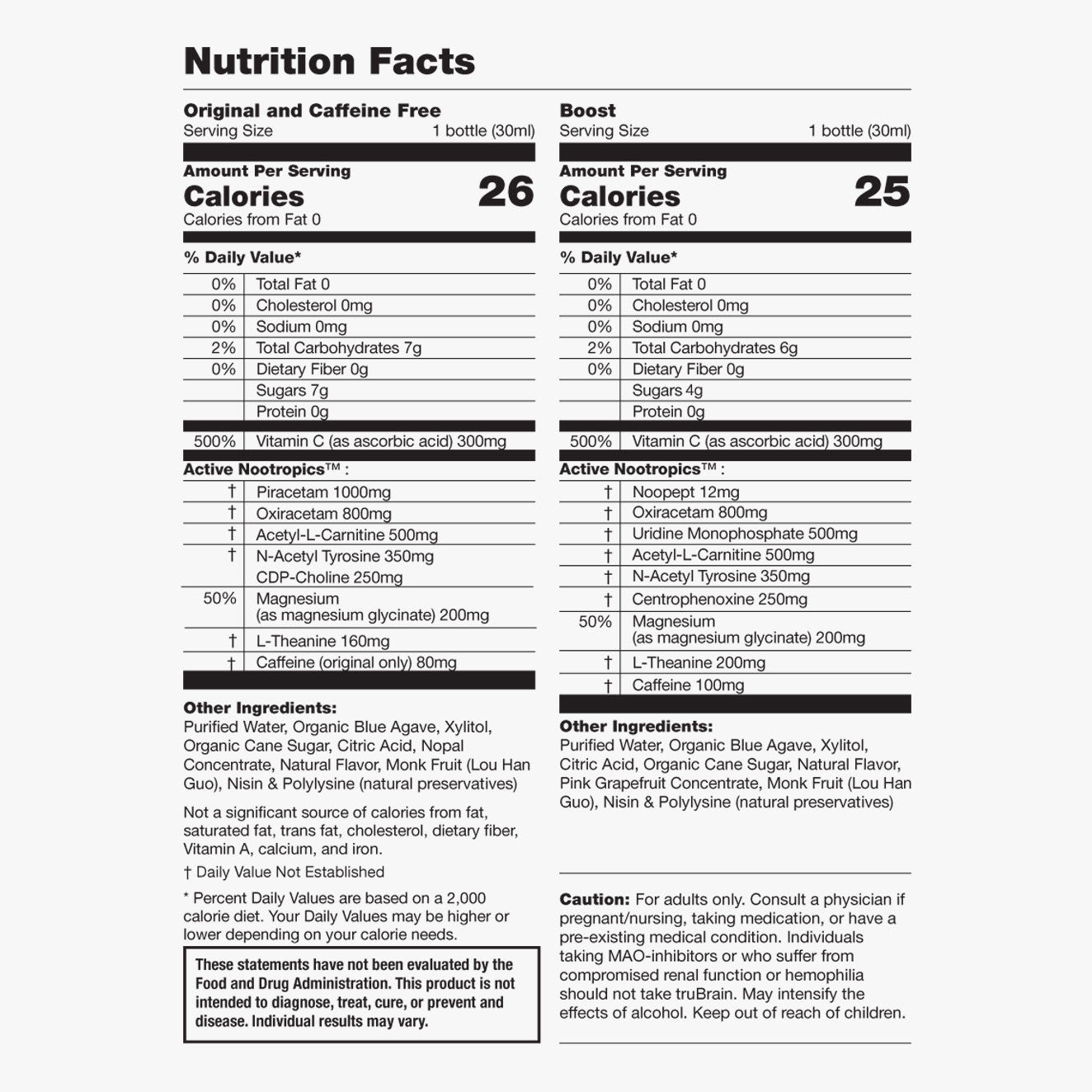 Nutrition Facts

Original and Caffeine Free
Serving Size 1 bottle (30ml)

Amount Per Serving
Calories 26
Calories from Fat 0

% Daily Value*

| | |
|---|---|
| 0% | Total Fat 0 |
| 0% | Cholesterol 0mg |
| 0% | Sodium 0mg |
| 2% | Total Carbohydrates 7g |
| 0% | Dietary Fiber 0g |
| | Sugars 7g |
| | Protein 0g |
| 500% | Vitamin C (as ascorbic acid) 300mg |

Active Nootropics™ :

| | |
|---|---|
| † | Piracetam 1000mg |
| † | Oxiracetam 800mg |
| † | Acetyl-L-Carnitine 500mg |
| † | N-Acetyl Tyrosine 350mg CDP-Choline 250mg |
| 50% | Magnesium (as magnesium glycinate) 200mg |
| † | L-Theanine 160mg |
| † | Caffeine (original only) 80mg |

Other Ingredients:
Purified Water, Organic Blue Agave, Xylitol, Organic Cane Sugar, Citric Acid, Nopal Concentrate, Natural Flavor, Monk Fruit (Lou Han Guo), Nisin & Polylysine (natural preservatives)

Not a significant source of calories from fat, saturated fat, trans fat, cholesterol, dietary fiber, Vitamin A, calcium, and iron.

† Daily Value Not Established

* Percent Daily Values are based on a 2,000 calorie diet. Your Daily Values may be higher or lower depending on your calorie needs.

These statements have not been evaluated by the Food and Drug Administration. This product is not intended to diagnose, treat, cure, or prevent and disease. Individual results may vary.

Boost
Serving Size 1 bottle (30ml)

Amount Per Serving
Calories 25
Calories from Fat 0

% Daily Value*

| | |
|---|---|
| 0% | Total Fat 0 |
| 0% | Cholesterol 0mg |
| 0% | Sodium 0mg |
| 2% | Total Carbohydrates 6g |
| 0% | Dietary Fiber 0g |
| | Sugars 4g |
| | Protein 0g |
| 500% | Vitamin C (as ascorbic acid) 300mg |

Active Nootropics™ :

| | |
|---|---|
| † | Noopept 12mg |
| † | Oxiracetam 800mg |
| † | Uridine Monophosphate 500mg |
| † | Acetyl-L-Carnitine 500mg |
| † | N-Acetyl Tyrosine 350mg |
| † | Centrophenoxine 250mg |
| 50% | Magnesium (as magnesium glycinate) 200mg |
| † | L-Theanine 200mg |
| † | Caffeine 100mg |

Other Ingredients:
Purified Water, Organic Blue Agave, Xylitol, Citric Acid, Organic Cane Sugar, Natural Flavor, Pink Grapefruit Concentrate, Monk Fruit (Lou Han Guo), Nisin & Polylysine (natural preservatives)

Caution: For adults only. Consult a physician if pregnant/nursing, taking medication, or have a pre-existing medical condition. Individuals taking MAO-inhibitors or who suffer from compromised renal function or hemophilia should not take truBrain. May intensify the effects of alcohol. Keep out of reach of children.